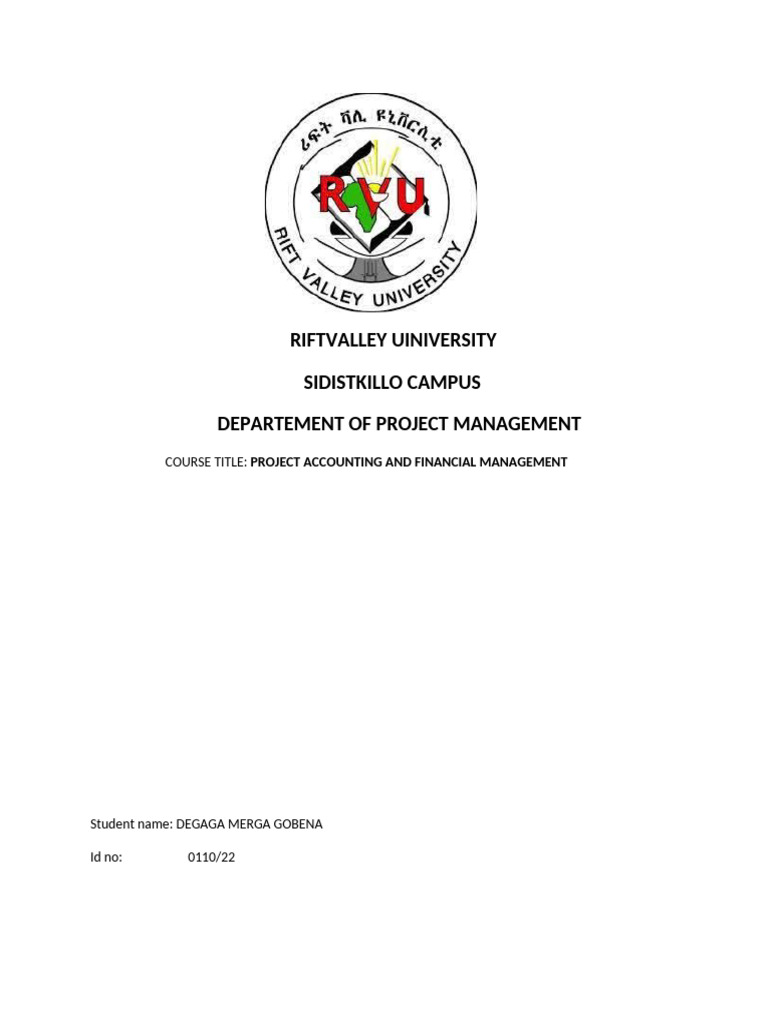 ሪፍት ቫሊ ዩኒቨርሲቲ

RVU

RIFT VALLEY UNIVERSITY

RIFTVALLEY UINIVERSITY

SIDISTKILLO CAMPUS

DEPARTEMENT OF PROJECT MANAGEMENT

COURSE TITLE: PROJECT ACCOUNTING AND FINANCIAL MANAGEMENT

Student name: DEGAGA MERGA GOBENA

Id no: 0110/22